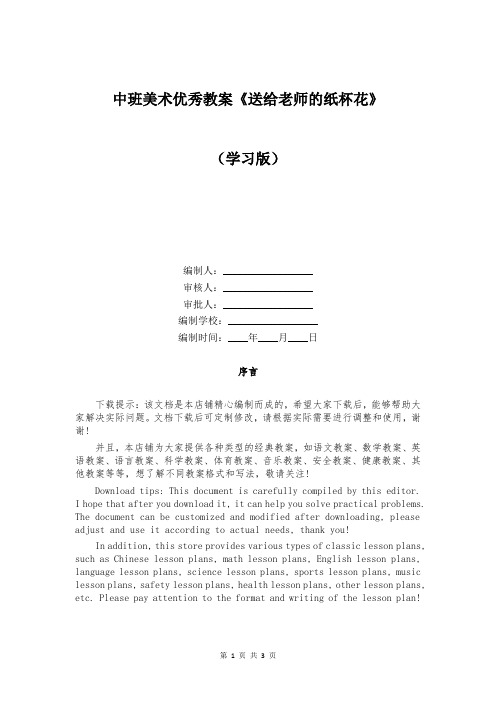 中班美术优秀教案《送给老师的纸杯花》

（学习版）

编制人：________________

审核人：________________

审批人：________________

编制学校：________________

编制时间：____年____月____日

序言

下载提示：该文档是本店铺精心编制而成的，希望大家下载后，能够帮助大家解决实际问题。文档下载后可定制修改，请根据实际需要进行调整和使用，谢谢！

并且，本店铺为大家提供各种类型的经典教案，如语文教案、数学教案、英语教案、语言教案、科学教案、体育教案、音乐教案、安全教案、健康教案、其他教案等等，想了解不同教案格式和写法，敬请关注！

Download tips: This document is carefully compiled by this editor. I hope that after you download it, it can help you solve practical problems. The document can be customized and modified after downloading, please adjust and use it according to actual needs, thank you!

In addition, this store provides various types of classic lesson plans, such as Chinese lesson plans, math lesson plans, English lesson plans, language lesson plans, science lesson plans, sports lesson plans, music lesson plans, safety lesson plans, health lesson plans, other lesson plans, etc. Please pay attention to the format and writing of the lesson plan!

第 1 页 共 3 页